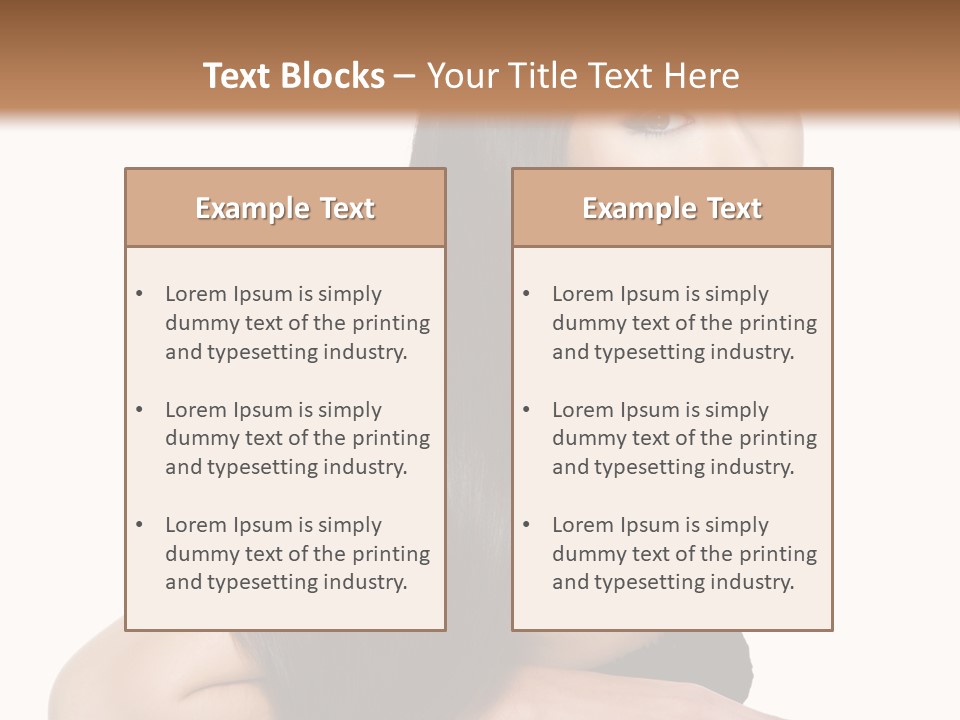 Text Blocks – Your Title Text Here

Example Text

• Lorem Ipsum is simply dummy text of the printing and typesetting industry.

• Lorem Ipsum is simply dummy text of the printing and typesetting industry.

• Lorem Ipsum is simply dummy text of the printing and typesetting industry.

Example Text

• Lorem Ipsum is simply dummy text of the printing and typesetting industry.

• Lorem Ipsum is simply dummy text of the printing and typesetting industry.

• Lorem Ipsum is simply dummy text of the printing and typesetting industry.